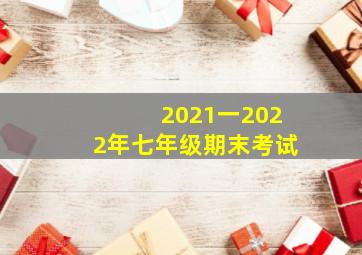 2021一2022年七年级期末考试